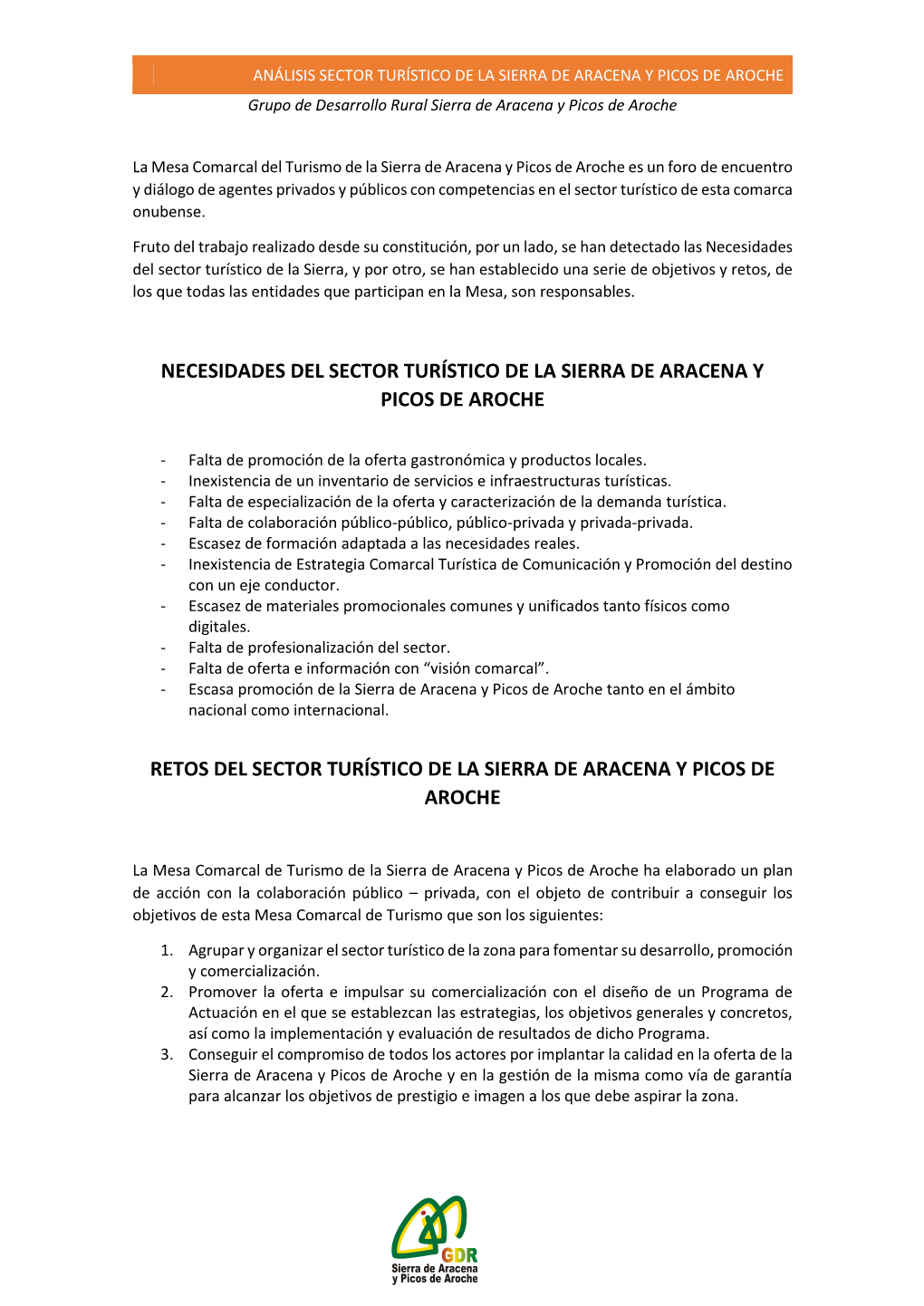 ANÁLISIS SECTOR TURÍSTICO DE LA SIERRA DE ARACENA Y PICOS DE AROCHE

Grupo de Desarrollo Rural Sierra de Aracena y Picos de Aroche

La Mesa Comarcal del Turismo de la Sierra de Aracena y Picos de Aroche es un foro de encuentro y diálogo de agentes privados y públicos con competencias en el sector turístico de esta comarca onubense.

Fruto del trabajo realizado desde su constitución, por un lado, se han detectado las Necesidades del sector turístico de la Sierra, y por otro, se han establecido una serie de objetivos y retos, de los que todas las entidades que participan en la Mesa, son responsables.

NECESIDADES DEL SECTOR TURÍSTICO DE LA SIERRA DE ARACENA Y PICOS DE AROCHE

- Falta de promoción de la oferta gastronómica y productos locales.
- Inexistencia de un inventario de servicios e infraestructuras turísticas.
- Falta de especialización de la oferta y caracterización de la demanda turística.
- Falta de colaboración público-público, público-privada y privada-privada.
- Escasez de formación adaptada a las necesidades reales.
- Inexistencia de Estrategia Comarcal Turística de Comunicación y Promoción del destino con un eje conductor.
- Escasez de materiales promocionales comunes y unificados tanto físicos como digitales.
- Falta de profesionalización del sector.
- Falta de oferta e información con “visión comarcal”.
- Escasa promoción de la Sierra de Aracena y Picos de Aroche tanto en el ámbito nacional como internacional.

RETOS DEL SECTOR TURÍSTICO DE LA SIERRA DE ARACENA Y PICOS DE AROCHE

La Mesa Comarcal de Turismo de la Sierra de Aracena y Picos de Aroche ha elaborado un plan de acción con la colaboración público – privada, con el objeto de contribuir a conseguir los objetivos de esta Mesa Comarcal de Turismo que son los siguientes:

1. Agrupar y organizar el sector turístico de la zona para fomentar su desarrollo, promoción y comercialización.
2. Promover la oferta e impulsar su comercialización con el diseño de un Programa de Actuación en el que se establezcan las estrategias, los objetivos generales y concretos, así como la implementación y evaluación de resultados de dicho Programa.
3. Conseguir el compromiso de todos los actores por implantar la calidad en la oferta de la Sierra de Aracena y Picos de Aroche y en la gestión de la misma como vía de garantía para alcanzar los objetivos de prestigio e imagen a los que debe aspirar la zona.

GDR
Sierra de Aracena
y Picos de Aroche